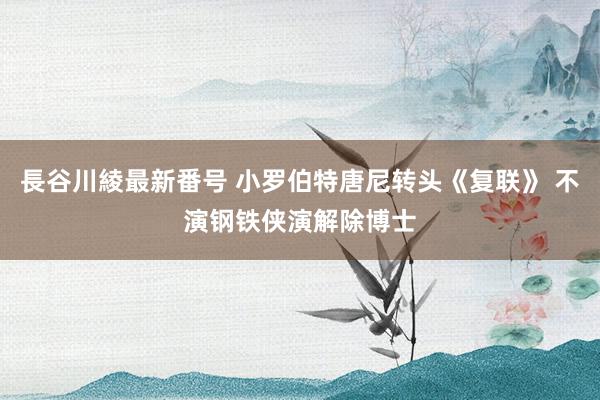 長谷川綾最新番号 小罗伯特唐尼转头《复联》 不演钢铁侠演解除博士